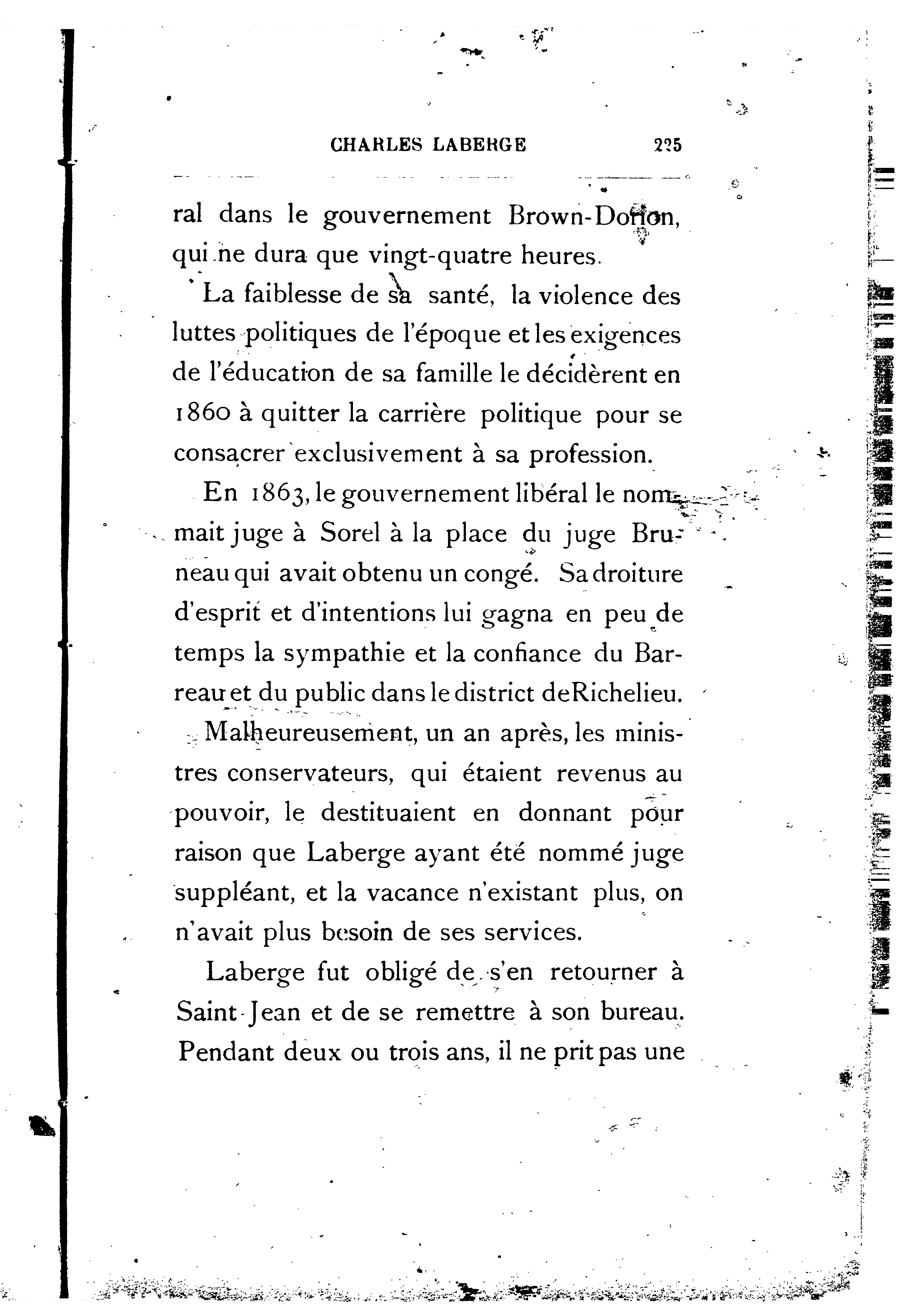 CHARLES LABERGE 225

ral dans le gouvernement Brown-Dorion, qui ne dura que vingt-quatre heures.

La faiblesse de sa santé, la violence des luttes politiques de l'époque et les exigences de l'éducation de sa famille le décidèrent en 1860 à quitter la carrière politique pour se consacrer exclusivement à sa profession.

En 1863, le gouvernement libéral le nommait juge à Sorel à la place du juge Bruneau qui avait obtenu un congé. Sa droiture d'esprit et d'intentions lui gagna en peu de temps la sympathie et la confiance du Barreau et du public dans le district de Richelieu.

Malheureusement, un an après, les ministres conservateurs, qui étaient revenus au pouvoir, le destituaient en donnant pour raison que Laberge ayant été nommé juge suppléant, et la vacance n'existant plus, on n'avait plus besoin de ses services.

Laberge fut obligé de s'en retourner à Saint-Jean et de se remettre à son bureau. Pendant deux ou trois ans, il ne prit pas une